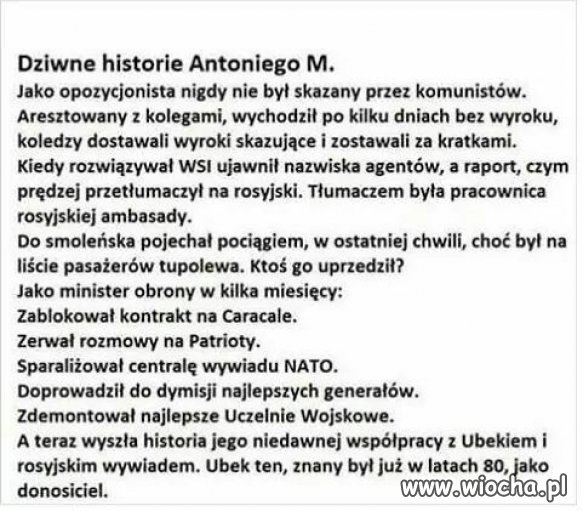 Dziwne historie Antoniego M.
Jako opozycjonista nigdy nie był skazany przez komunistów.
Aresztowany z kolegami, wychodził po kilku dniach bez wyroku, koledzy dostawali wyroki skazujące i zostawali za kratkami.
Kiedy rozwiązywał WSI ujawnił nazwiska agentów, a raport, czym prędzej przetłumaczył na rosyjski. Tłumaczem była pracownica rosyjskiej ambasady.
Do smoleńska pojechał pociągiem, w ostatniej chwili, choć był na liście pasażerów tupolewa. Ktoś go uprzedził?
Jako minister obrony w kilka miesięcy:
Zablokował kontrakt na Caracale.
Zerwał rozmowy na Patrioty.
Sparaliżował centralę wywiadu NATO.
Doprowadził do dymisji najlepszych generałów.
Zdemontował najlepsze Uczelnie Wojskowe.
A teraz wyszła historia jego niedawnej współpracy z Ubekiem i rosyjskim wywiadem. Ubek ten, znany był już w latach 80, jako donosiciel.
www.wiocha.pl